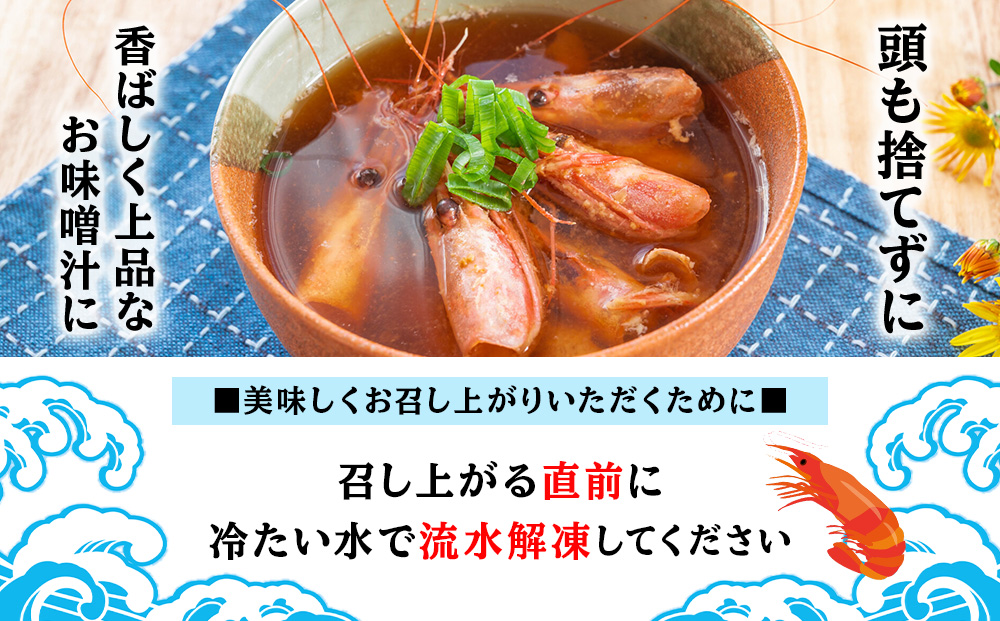 頭も捨てずに

香ばしく上品なお味噌汁に

■美味しくお召し上がりいただくために■

召し上がる直前に
冷たい水で流水解凍してください